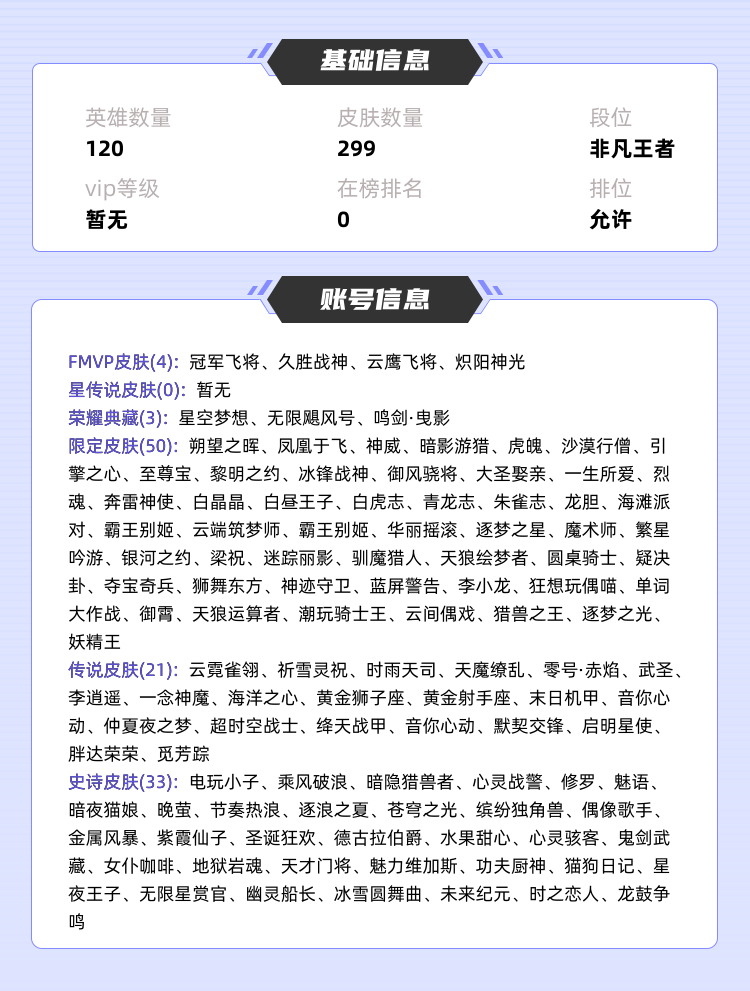 基础信息

英雄数量
120

皮肤数量
299

段位
非凡王者

vip等级
暂无

在榜排名
0

排位
允许

账号信息

FMVP皮肤(4): 冠军飞将、久胜战神、云鹰飞将、炽阳神光
星传说皮肤(0): 暂无
荣耀典藏(3): 星空梦想、无限飓风号、鸣剑·曳影
限定皮肤(50): 朔望之晖、凤凰于飞、神威、暗影游猎、虎魄、沙漠行僧、引擎之心、至尊宝、黎明之约、冰锋战神、御风骁将、大圣娶亲、一生所爱、烈魂、奔雷神使、白晶晶、白昼王子、白虎志、青龙志、朱雀志、龙胆、海滩派对、霸王别姬、云端筑梦师、霸王别姬、华丽摇滚、逐梦之星、魔术师、繁星吟游、银河之约、梁祝、迷踪丽影、驯魔猎人、天狼绘梦者、圆桌骑士、疑决卦、夺宝奇兵、狮舞东方、神迹守卫、蓝屏警告、李小龙、狂想玩偶喵、单词大作战、御霄、天狼运算者、潮玩骑士王、云间偶戏、猎兽之王、逐梦之光、妖精王
传说皮肤(21): 云霓雀翎、祈雪灵祝、时雨天司、天魔缭乱、零号·赤焰、武圣、李逍遥、一念神魔、海洋之心、黄金狮子座、黄金射手座、末日机甲、音你心动、仲夏夜之梦、超时空战士、绛天战甲、音你心动、默契交锋、启明星使、胖达荣荣、觅芳踪
史诗皮肤(33): 电玩小子、乘风破浪、暗隐猎兽者、心灵战警、修罗、魅语、暗夜猫娘、晚萤、节奏热浪、逐浪之夏、苍穹之光、缤纷独角兽、偶像歌手、金属风暴、紫霞仙子、圣诞狂欢、德古拉伯爵、水果甜心、心灵骇客、鬼剑武藏、女仆咖啡、地狱岩魂、天才门将、魅力维加斯、功夫厨神、猫狗日记、星夜王子、无限星赏官、幽灵船长、冰雪圆舞曲、未来纪元、时之恋人、龙鼓争鸣